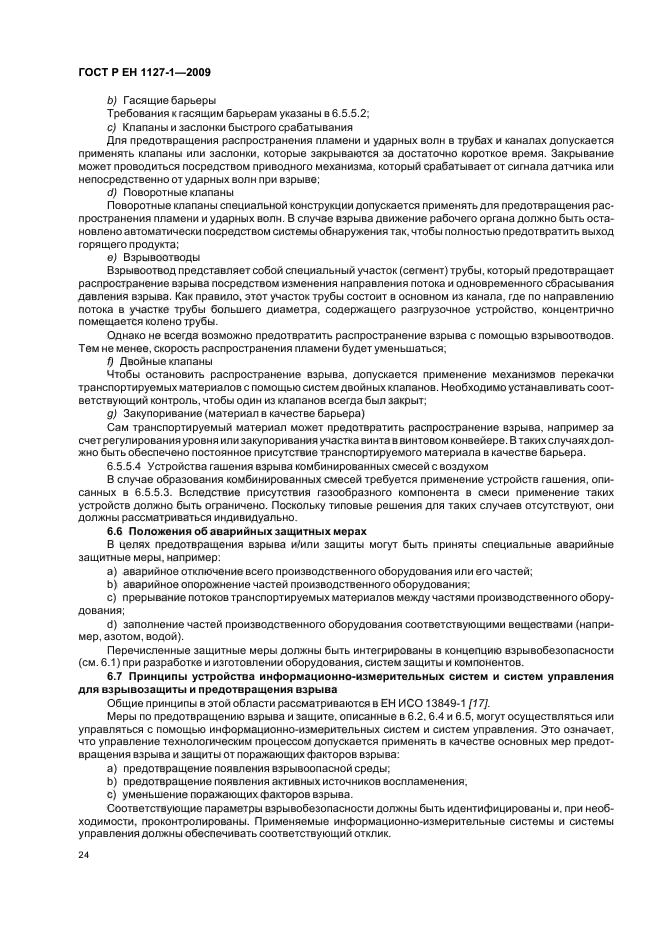 ГОСТ Р ЕН 1127-1—2009

b) Гасящие барьеры

Требования к гасящим барьерам указаны в 6.5.5.2;

c) Клапаны и заслонки быстрого срабатывания

Для предотвращения распространения пламени и ударных волн в трубах и каналах допускается применять клапаны или заслонки, которые закрываются за достаточно короткое время. Закрывание может проводиться посредством приводного механизма, который срабатывает от сигнала датчика или непосредственно от ударных волн при взрыве;

d) Поворотные клапаны

Поворотные клапаны специальной конструкции допускается применять для предотвращения распространения пламени и ударных волн. В случае взрыва движение рабочего органа должно быть остановлено автоматически посредством системы обнаружения так, чтобы полностью предотвратить выход горящего продукта;

e) Взрывоотводы

Взрывоотвод представляет собой специальный участок (сегмент) трубы, который предотвращает распространение взрыва посредством изменения направления потока и одновременного сбрасывания давления взрыва. Как правило, этот участок трубы состоит в основном из канала, где по направлению потока в участке трубы большего диаметра, содержащего разгрузочное устройство, концентрично помещается колено трубы.

Однако не всегда возможно предотвратить распространение взрыва с помощью взрывоотводов. Тем не менее, скорость распространения пламени будет уменьшаться;

f) Двойные клапаны

Чтобы остановить распространение взрыва, допускается применение механизмов перекачки транспортируемых материалов с помощью систем двойных клапанов. Необходимо устанавливать соответствующий контроль, чтобы один из клапанов всегда был закрыт;

g) Закупоривание (материал в качестве барьера)

Сам транспортируемый материал может предотвратить распространение взрыва, например за счет регулирования уровня или закупоривания участка винта в винтовом конвейере. В таких случаях должно быть обеспечено постоянное присутствие транспортируемого материала в качестве барьера.

6.5.5.4 Устройства гашения взрыва комбинированных смесей с воздухом

В случае образования комбинированных смесей требуется применение устройств гашения, описанных в 6.5.5.3. Вследствие присутствия газообразного компонента в смеси применение таких устройств должно быть ограничено. Поскольку типовые решения для таких случаев отсутствуют, они должны рассматриваться индивидуально.

6.6 Положения об аварийных защитных мерах

В целях предотвращения взрыва и/или защиты могут быть приняты специальные аварийные защитные меры, например:

a) аварийное отключение всего производственного оборудования или его частей;

b) аварийное опорожнение частей производственного оборудования;

c) прерывание потоков транспортируемых материалов между частями производственного оборудования;

d) заполнение частей производственного оборудования соответствующими веществами (например, азотом, водой).

Перечисленные защитные меры должны быть интегрированы в концепцию взрывобезопасности (см. 6.1) при разработке и изготовлении оборудования, систем защиты и компонентов.

6.7 Принципы устройства информационно-измерительных систем и систем управления для взрывозащиты и предотвращения взрыва

Общие принципы в этой области рассматриваются в ЕН ИСО 13849-1 [17].

Меры по предотвращению взрыва и защите, описанные в 6.2, 6.4 и 6.5, могут осуществляться или управляться с помощью информационно-измерительных систем и систем управления. Это означает, что управление технологическим процессом допускается применять в качестве основных мер предотвращения взрыва и защиты от поражающих факторов взрыва:

a) предотвращение появления взрывоопасной среды;

b) предотвращение появления активных источников воспламенения;

c) уменьшение поражающих факторов взрыва.

Соответствующие параметры взрывобезопасности должны быть идентифицированы и, при необходимости, проконтролированы. Применяемые информационно-измерительные системы и системы управления должны обеспечивать соответствующий отклик.

24